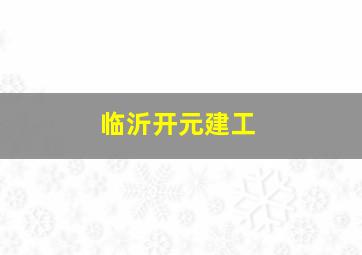 临沂开元建工